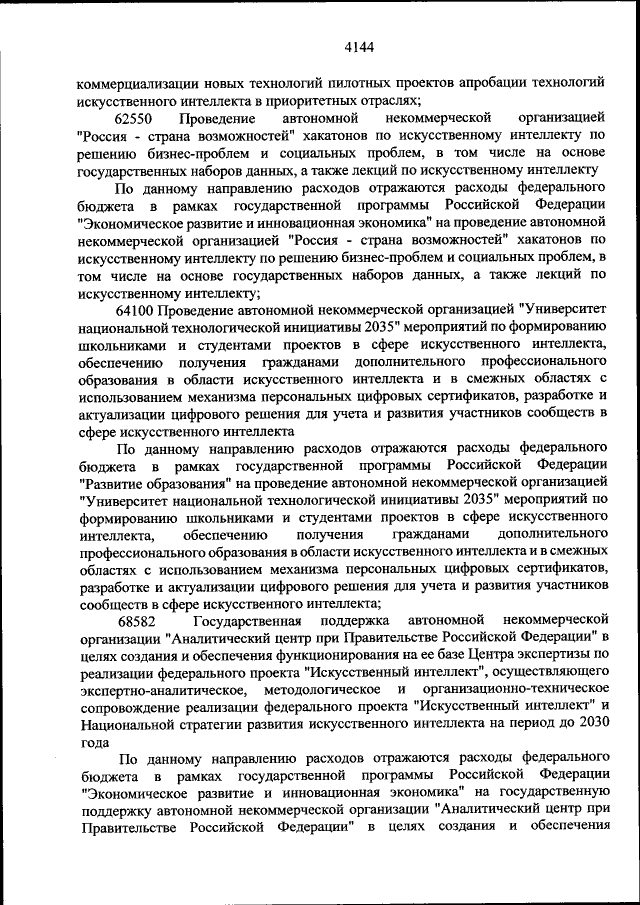 4144

коммерциализации новых технологий пилотных проектов апробации технологий искусственного интеллекта в приоритетных отраслях;

62550 Проведение автономной некоммерческой организацией "Россия - страна возможностей" хакатонов по искусственному интеллекту по решению бизнес-проблем и социальных проблем, в том числе на основе государственных наборов данных, а также лекций по искусственному интеллекту

По данному направлению расходов отражаются расходы федерального бюджета в рамках государственной программы Российской Федерации "Экономическое развитие и инновационная экономика" на проведение автономной некоммерческой организацией "Россия - страна возможностей" хакатонов по искусственному интеллекту по решению бизнес-проблем и социальных проблем, в том числе на основе государственных наборов данных, а также лекций по искусственному интеллекту;

64100 Проведение автономной некоммерческой организацией "Университет национальной технологической инициативы 2035" мероприятий по формированию школьниками и студентами проектов в сфере искусственного интеллекта, обеспечению получения гражданами дополнительного профессионального образования в области искусственного интеллекта и в смежных областях с использованием механизма персональных цифровых сертификатов, разработке и актуализации цифрового решения для учета и развития участников сообществ в сфере искусственного интеллекта

По данному направлению расходов отражаются расходы федерального бюджета в рамках государственной программы Российской Федерации "Развитие образования" на проведение автономной некоммерческой организацией "Университет национальной технологической инициативы 2035" мероприятий по формированию школьниками и студентами проектов в сфере искусственного интеллекта, обеспечению получения гражданами дополнительного профессионального образования в области искусственного интеллекта и в смежных областях с использованием механизма персональных цифровых сертификатов, разработке и актуализации цифрового решения для учета и развития участников сообществ в сфере искусственного интеллекта;

68582 Государственная поддержка автономной некоммерческой организации "Аналитический центр при Правительстве Российской Федерации" в целях создания и обеспечения функционирования на ее базе Центра экспертизы по реализации федерального проекта "Искусственный интеллект", осуществляющего экспертно-аналитическое, методологическое и организационно-техническое сопровождение реализации федерального проекта "Искусственный интеллект" и Национальной стратегии развития искусственного интеллекта на период до 2030 года

По данному направлению расходов отражаются расходы федерального бюджета в рамках государственной программы Российской Федерации "Экономическое развитие и инновационная экономика" на государственную поддержку автономной некоммерческой организации "Аналитический центр при Правительстве Российской Федерации" в целях создания и обеспечения